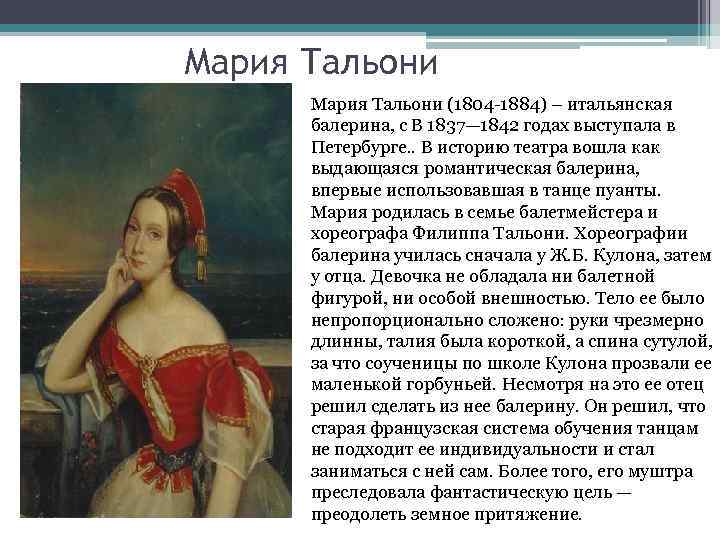 Мария Тальони

Мария Тальони (1804-1884) – итальянская балерина, с В 1837—1842 годах выступала в Петербурге.. В историю театра вошла как выдающаяся романтическая балерина, впервые использовавшая в танце пуанты. Мария родилась в семье балетмейстера и хореографа Филиппа Тальони. Хореографии балерина училась сначала у Ж.Б. Кулона, затем у отца. Девочка не обладала ни балетной фигурой, ни особой внешностью. Тело ее было непропорционально сложено: руки чрезмерно длинны, талия была короткой, а спина сутулой, за что соученицы по школе Кулона прозвали ее маленькой горбуньей. Несмотря на это ее отец решил сделать из нее балерину. Он решил, что старая французская система обучения танцам не подходит ее индивидуальности и стал заниматься с ней сам. Более того, его муштра преследовала фантастическую цель — преодолеть земное притяжение.